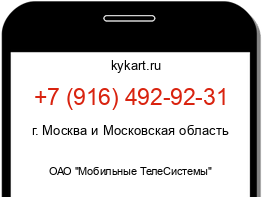 kykart.ru

+7 (916) 492-92-31

г. Москва и Московская область

ОАО "Мобильные ТелеСистемы"